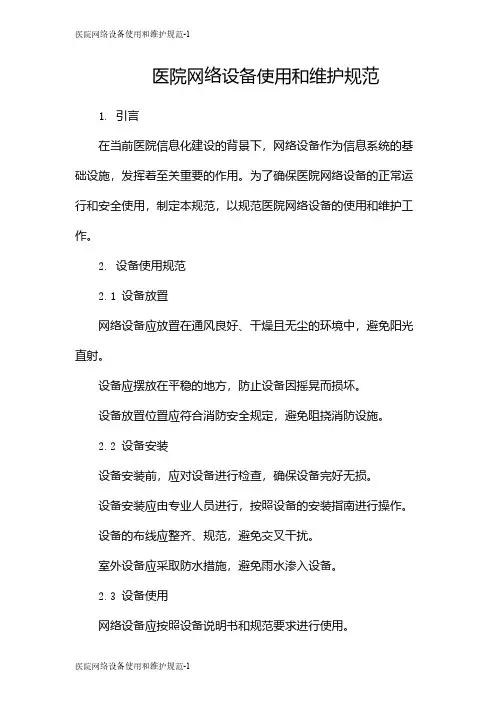 医院网络设备使用和维护规范-1

医院网络设备使用和维护规范

1. 引言

在当前医院信息化建设的背景下，网络设备作为信息系统的基础设施，发挥着至关重要的作用。为了确保医院网络设备的正常运行和安全使用，制定本规范，以规范医院网络设备的使用和维护工作。

2. 设备使用规范

2.1 设备放置

网络设备应放置在通风良好、干燥且无尘的环境中，避免阳光直射。

设备应摆放在平稳的地方，防止设备因摇晃而损坏。

设备放置位置应符合消防安全规定，避免阻挠消防设施。

2.2 设备安装

设备安装前，应对设备进行检查，确保设备完好无损。

设备安装应由专业人员进行，按照设备的安装指南进行操作。

设备的布线应整齐、规范，避免交叉干扰。

室外设备应采取防水措施，避免雨水渗入设备。

2.3 设备使用

网络设备应按照设备说明书和规范要求进行使用。

医院网络设备使用和维护规范-1